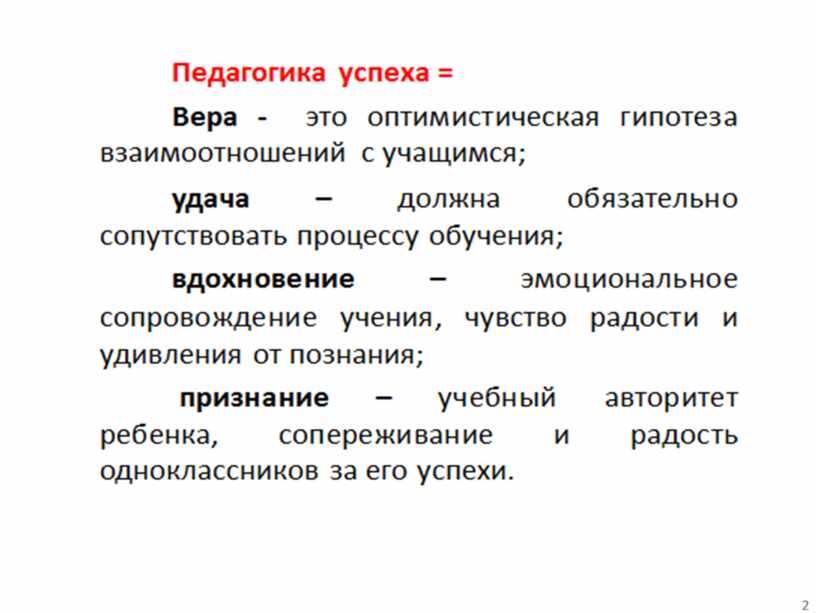 Педагогика успеха =

Вера - это оптимистическая гипотеза взаимоотношений с учащимся;

удача – должна обязательно сопутствовать процессу обучения;

вдохновение – эмоциональное сопровождение учения, чувство радости и удивления от познания;

признание – учебный авторитет ребенка, сопереживание и радость одноклассников за его успехи.

2